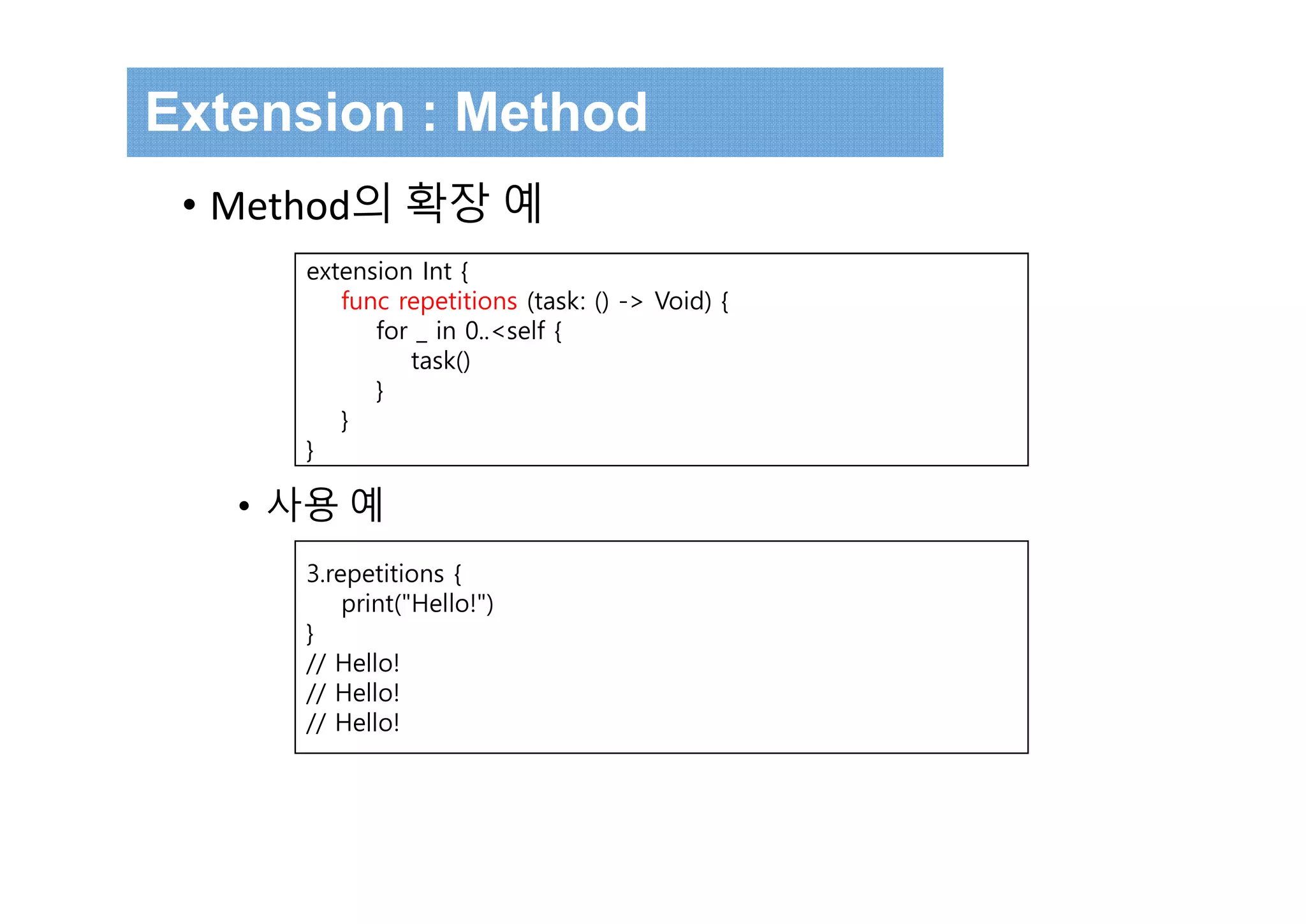 Extension : Method

• Method의 확장 예

extension Int {
    func repetitions (task: () -> Void) {
        for _ in 0..<self {
            task()
        }
    }
}

• 사용 예

3.repetitions {
    print("Hello!")
}
// Hello!
// Hello!
// Hello!